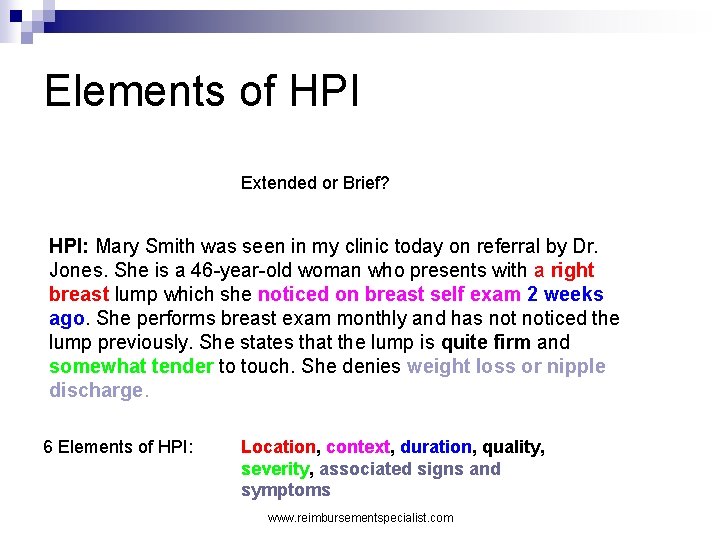 Elements of HPI

Extended or Brief?

HPI: Mary Smith was seen in my clinic today on referral by Dr. Jones. She is a 46-year-old woman who presents with a right breast lump which she noticed on breast self exam 2 weeks ago. She performs breast exam monthly and has not noticed the lump previously. She states that the lump is quite firm and somewhat tender to touch. She denies weight loss or nipple discharge.

6 Elements of HPI: Location, context, duration, quality, severity, associated signs and symptoms

www.reimbursementspecialist.com